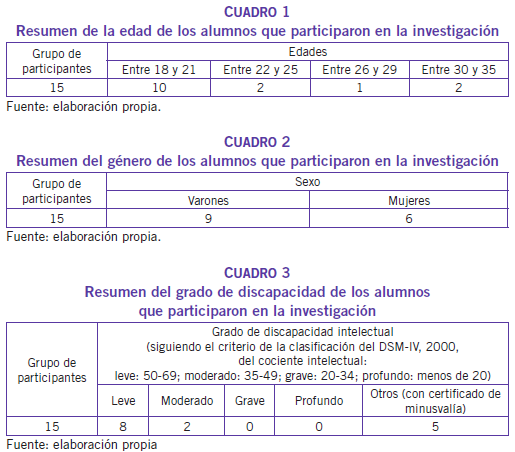 CUADRO 1
Resumen de la edad de los alumnos que participaron en la investigación

| Grupo de participantes | Edades | | | |
|---|---|---|---|---|
| | Entre 18 y 21 | Entre 22 y 25 | Entre 26 y 29 | Entre 30 y 35 |
| 15 | 10 | 2 | 1 | 2 |

Fuente: elaboración propia.

CUADRO 2
Resumen del género de los alumnos que participaron en la investigación

| Grupo de participantes | Sexo | |
|---|---|---|
| | Varones | Mujeres |
| 15 | 9 | 6 |

Fuente: elaboración propia.

CUADRO 3
Resumen del grado de discapacidad de los alumnos que participaron en la investigación

| Grupo de participantes | Grado de discapacidad intelectual (siguiendo el criterio de la clasificación del DSM-IV, 2000, del cociente intelectual: leve: 50-69; moderado: 35-49; grave: 20-34; profundo: menos de 20) | | | | |
|---|---|---|---|---|---|
| | Leve | Moderado | Grave | Profundo | Otros (con certificado de minusvalía) |
| 15 | 8 | 2 | 0 | 0 | 5 |

Fuente: elaboración propia